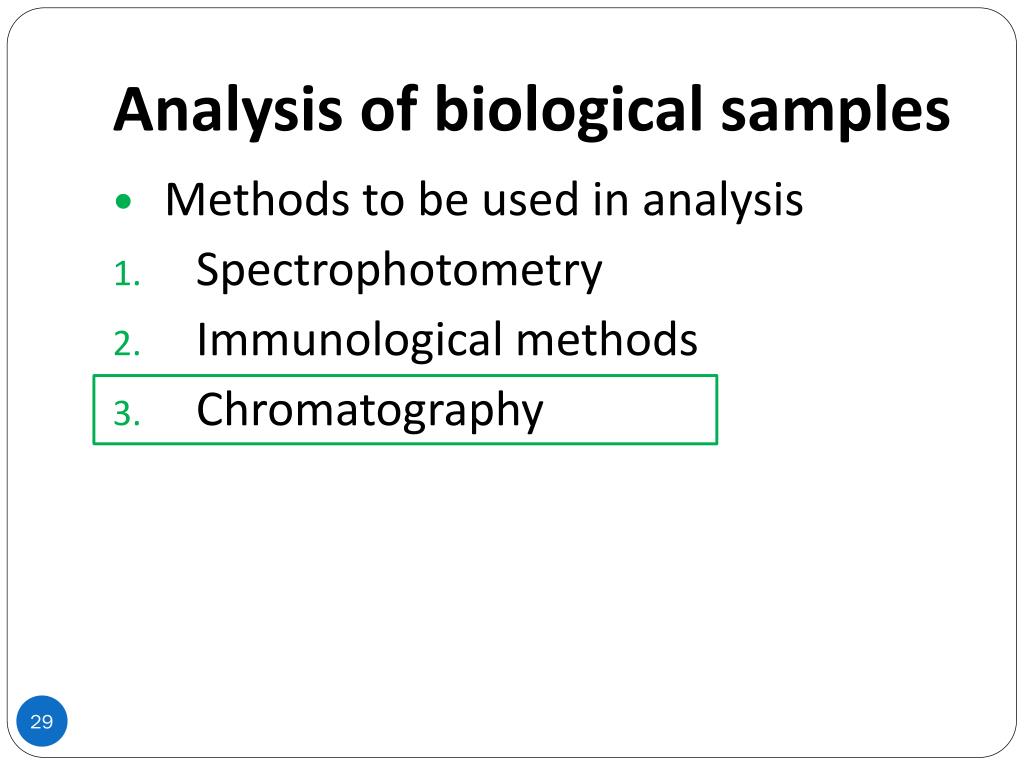 Analysis of biological samples

• Methods to be used in analysis

1. Spectrophotometry
2. Immunological methods
3. Chromatography

29